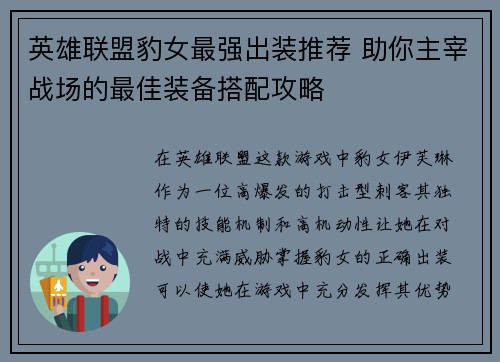 英雄联盟豹女最强出装推荐 助你主宰战场的最佳装备搭配攻略

在英雄联盟这款游戏中豹女伊芙琳作为一位高爆发的打击型刺客其独特的技能机制和高机动性让她在对战中充满威胁掌握豹女的正确出装可以使她在游戏中充分发挥其优势